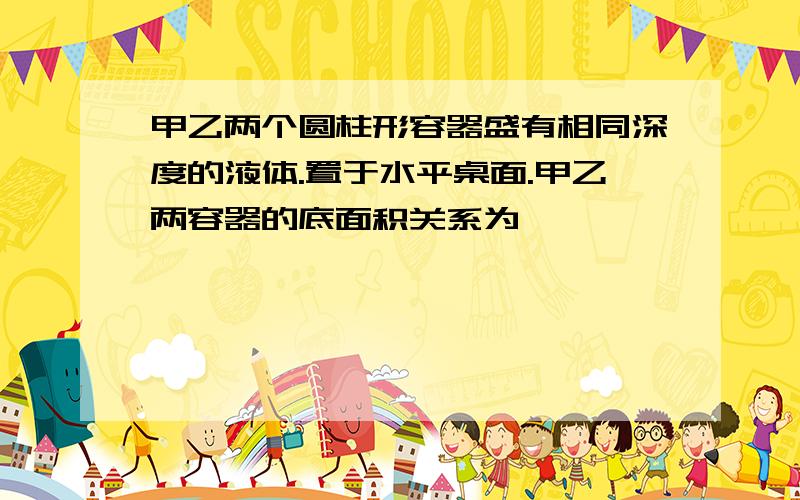 SCHOOL

甲乙两个圆柱形容器盛有相同深度的液体.置于水平桌面.甲乙两容器的底面积关系为